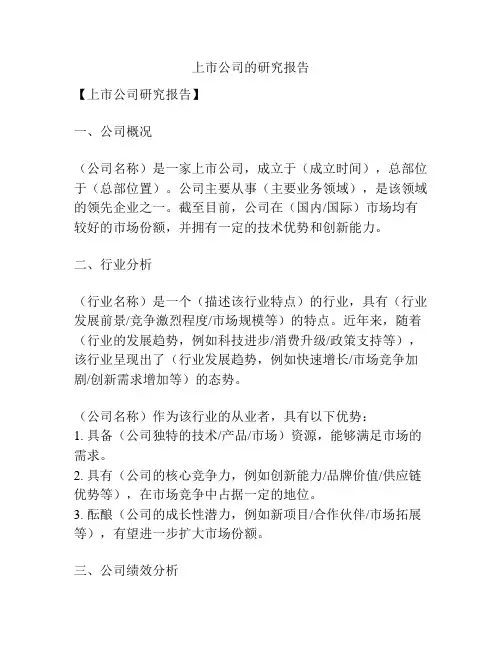 上市公司的研究报告

【上市公司研究报告】

一、公司概况

（公司名称）是一家上市公司，成立于（成立时间），总部位于（总部位置）。公司主要从事（主要业务领域），是该领域的领先企业之一。截至目前，公司在（国内/国际）市场均有较好的市场份额，并拥有一定的技术优势和创新能力。

二、行业分析

（行业名称）是一个（描述该行业特点）的行业，具有（行业发展前景/竞争激烈程度/市场规模等）的特点。近年来，随着（行业的发展趋势，例如科技进步/消费升级/政策支持等），该行业呈现出了（行业发展趋势，例如快速增长/市场竞争加剧/创新需求增加等）的态势。

（公司名称）作为该行业的从业者，具有以下优势：
1. 具备（公司独特的技术/产品/市场）资源，能够满足市场的需求。
2. 具有（公司的核心竞争力，例如创新能力/品牌价值/供应链优势等），在市场竞争中占据一定的地位。
3. 酝酿（公司的成长性潜力，例如新项目/合作伙伴/市场拓展等），有望进一步扩大市场份额。

三、公司绩效分析